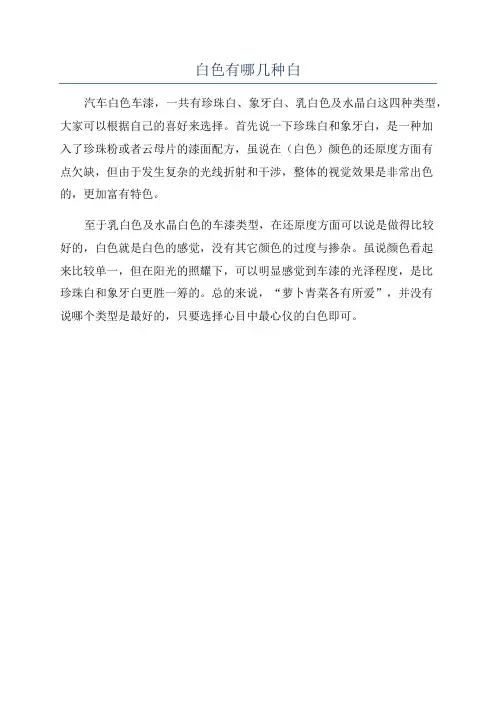 白色有哪几种白

汽车白色车漆，一共有珍珠白、象牙白、乳白色及水晶白这四种类型，大家可以根据自己的喜好来选择。首先说一下珍珠白和象牙白，是一种加入了珍珠粉或者云母片的漆面配方，虽说在（白色）颜色的还原度方面有点欠缺，但由于发生复杂的光线折射和干涉，整体的视觉效果是非常出色的，更加富有特色。

至于乳白色及水晶白色的车漆类型，在还原度方面可以说是做得比较好的，白色就是白色的感觉，没有其它颜色的过度与掺杂。虽说颜色看起来比较单一，但在阳光的照耀下，可以明显感觉到车漆的光泽程度，是比珍珠白和象牙白更胜一筹的。总的来说，“萝卜青菜各有所爱”，并没有说哪个类型是最好的，只要选择心目中最心仪的白色即可。